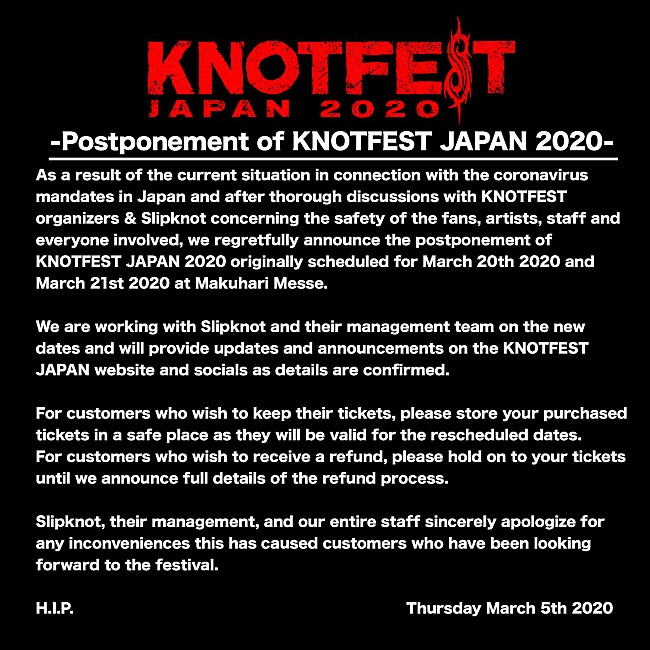 KNOTFEST
JAPAN 2020

-Postponement of KNOTFEST JAPAN 2020-

As a result of the current situation in connection with the coronavirus mandates in Japan and after thorough discussions with KNOTFEST organizers & Slipknot concerning the safety of the fans, artists, staff and everyone involved, we regretfully announce the postponement of KNOTFEST JAPAN 2020 originally scheduled for March 20th 2020 and March 21st 2020 at Makuhari Messe.

We are working with Slipknot and their management team on the new dates and will provide updates and announcements on the KNOTFEST JAPAN website and socials as details are confirmed.

For customers who wish to keep their tickets, please store your purchased tickets in a safe place as they will be valid for the rescheduled dates.
For customers who wish to receive a refund, please hold on to your tickets until we announce full details of the refund process.

Slipknot, their management, and our entire staff sincerely apologize for any inconveniences this has caused customers who have been looking forward to the festival.

H.I.P.

Thursday March 5th 2020